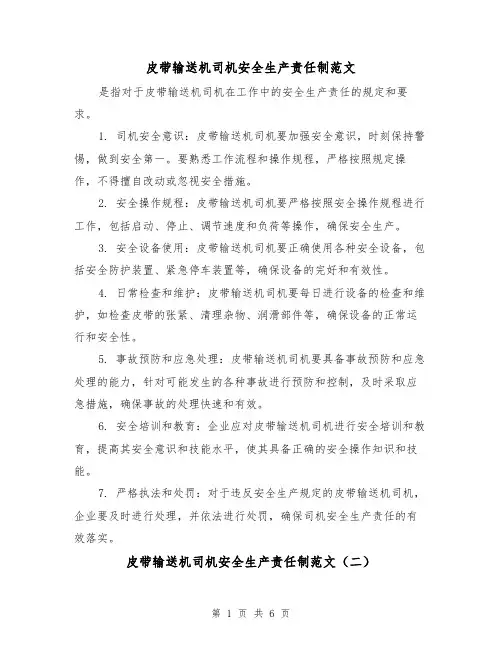 皮带输送机司机安全生产责任制范文

是指对于皮带输送机司机在工作中的安全生产责任的规定和要求。

1. 司机安全意识：皮带输送机司机要加强安全意识，时刻保持警惕，做到安全第一。要熟悉工作流程和操作规程，严格按照规定操作，不得擅自改动或忽视安全措施。

2. 安全操作规程：皮带输送机司机要严格按照安全操作规程进行工作，包括启动、停止、调节速度和负荷等操作，确保安全生产。

3. 安全设备使用：皮带输送机司机要正确使用各种安全设备，包括安全防护装置、紧急停车装置等，确保设备的完好和有效性。

4. 日常检查和维护：皮带输送机司机要每日进行设备的检查和维护，如检查皮带的张紧、清理杂物、润滑部件等，确保设备的正常运行和安全性。

5. 事故预防和应急处理：皮带输送机司机要具备事故预防和应急处理的能力，针对可能发生的各种事故进行预防和控制，及时采取应急措施，确保事故的处理快速和有效。

6. 安全培训和教育：企业应对皮带输送机司机进行安全培训和教育，提高其安全意识和技能水平，使其具备正确的安全操作知识和技能。

7. 严格执法和处罚：对于违反安全生产规定的皮带输送机司机，企业要及时进行处理，并依法进行处罚，确保司机安全生产责任的有效落实。

皮带输送机司机安全生产责任制范文（二）

第 1 页 共 6 页